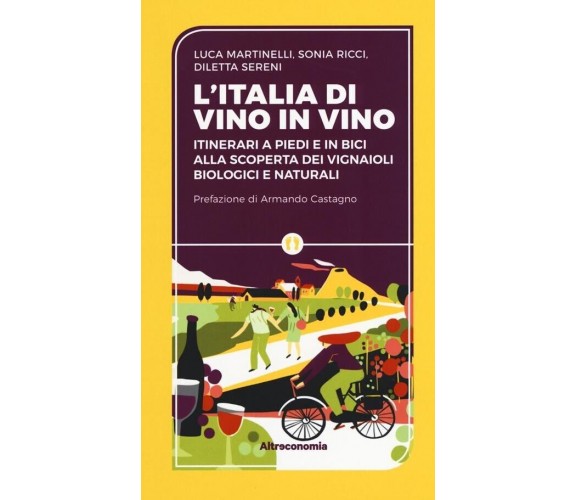 LUCA MARTINELLI, SONIA RICCI, DILETTA SERENI

L'ITALIA DI VINO IN VINO

ITINERARI A PIEDI E IN BICI ALLA SCOPERTA DEI VIGNAIOLI BIOLOGICI E NATURALI

Prefazione di Armando Castagno

Altreconomia